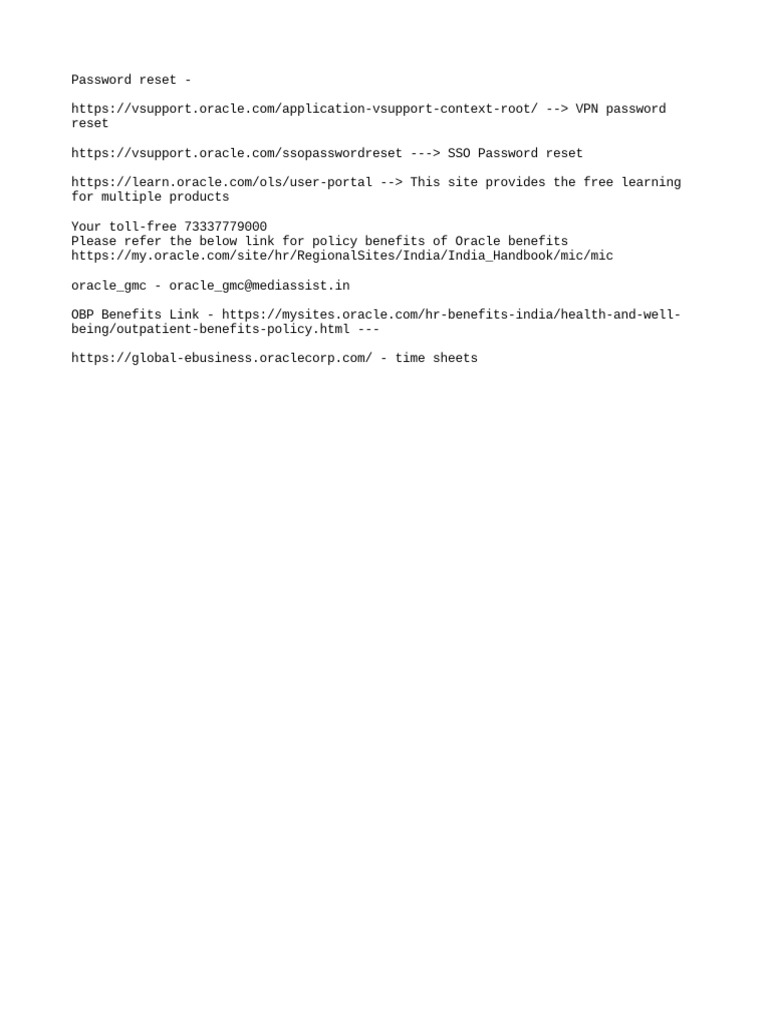 Password reset -

https://vsupport.oracle.com/application-vsupport-context-root/ --> VPN password reset

https://vsupport.oracle.com/ssopasswordreset ---> SSO Password reset

https://learn.oracle.com/ols/user-portal --> This site provides the free learning for multiple products

Your toll-free 73337779000
Please refer the below link for policy benefits of Oracle benefits
https://my.oracle.com/site/hr/RegionalSites/India/India_Handbook/mic/mic

oracle_gmc - oracle_gmc@mediassist.in

OBP Benefits Link - https://mysites.oracle.com/hr-benefits-india/health-and-well-being/outpatient-benefits-policy.html ---

https://global-ebusiness.oraclecorp.com/ - time sheets